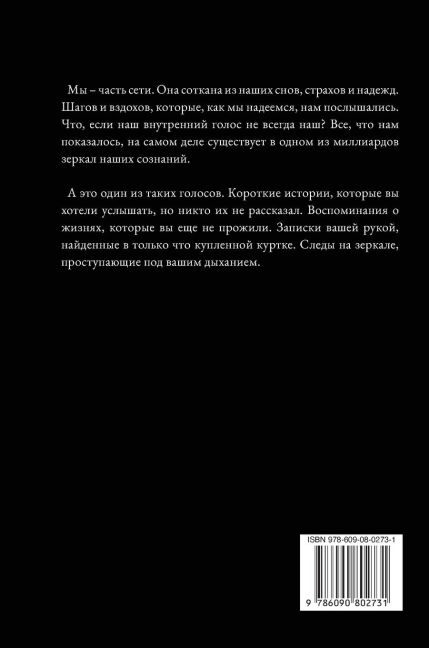 Мы – часть сети. Она соткана из наших снов, страхов и надежд. Шагов и вздохов, которые, как мы надеемся, нам послышались. Что, если наш внутренний голос не всегда наш? Все, что нам показалось, на самом деле существует в одном из миллиардов зеркал наших сознаний.

А это один из таких голосов. Короткие истории, которые вы хотели услышать, но никто их не рассказал. Воспоминания о жизнях, которые вы еще не прожили. Записки вашей рукой, найденные в только что купленной куртке. Следы на зеркале, проступающие под вашим дыханием.

ISBN 978-609-08-0273-1

9 786090 802731